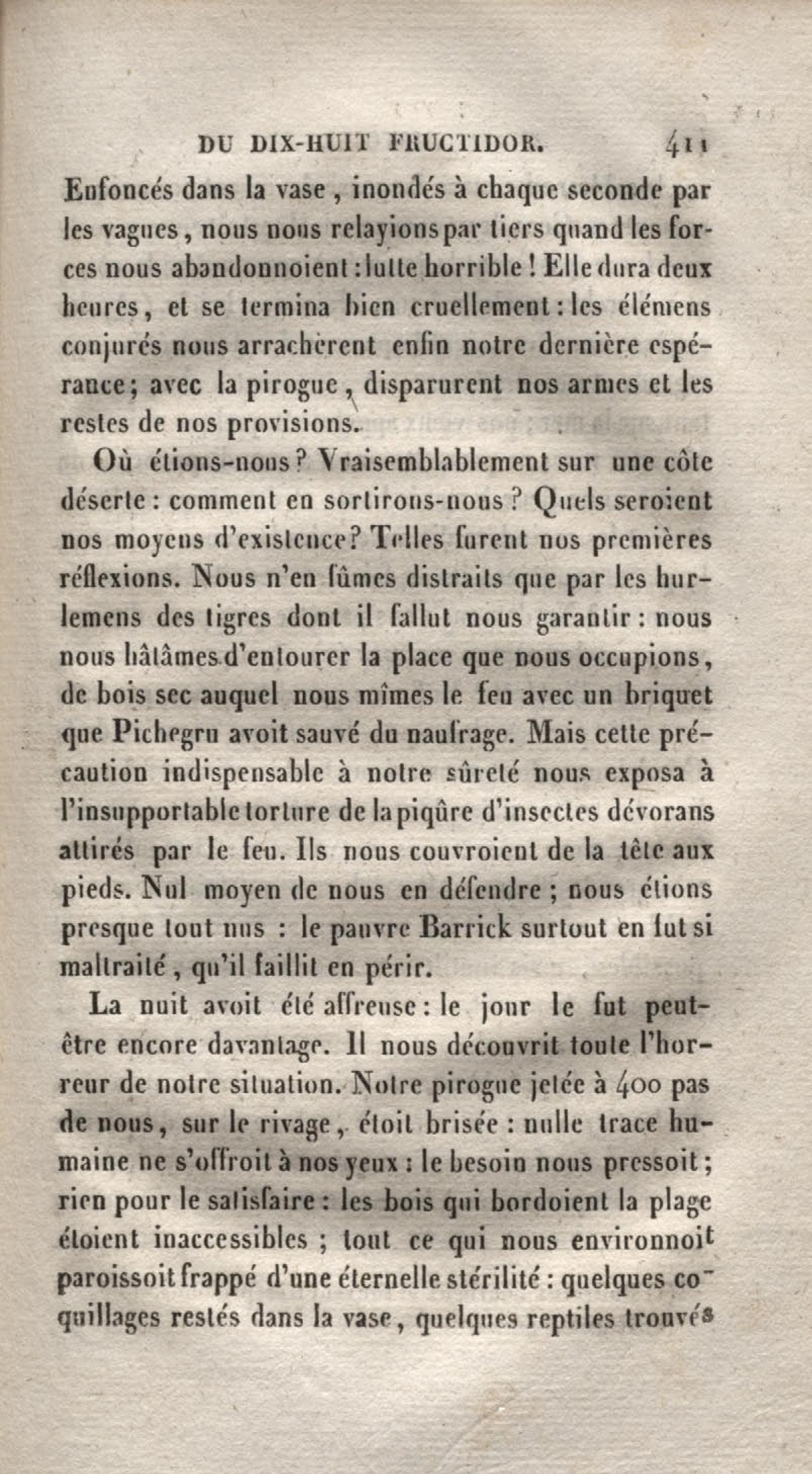 DU DIX-HUIT FRUCTIDOR. 411

Enfoncés dans la vase, inondés à chaque seconde par les vagues, nous nous relayions par tiers quand les forces nous abandonnoient : lutte horrible ! Elle dura deux heures, et se termina bien cruellement : les élémens conjurés nous arrachèrent enfin notre dernière espérance ; avec la pirogue, disparurent nos armes et les restes de nos provisions.

Où étions-nous ? Vraisemblablement sur une côte déserte : comment en sortirons-nous ? Quels seroient nos moyens d'existence ? Telles furent nos premières réflexions. Nous n'en fûmes distraits que par les hurlemens des tigres dont il fallut nous garantir : nous nous hâtâmes d'entourer la place que nous occupions, de bois sec auquel nous mîmes le feu avec un briquet que Pichegru avoit sauvé du naufrage. Mais cette précaution indispensable à notre sûreté nous exposa à l'insupportable torture de la piqûre d'insectes dévorans attirés par le feu. Ils nous couvroient de la tête aux pieds. Nul moyen de nous en défendre ; nous étions presque tout nus : le pauvre Barrick surtout en fut si maltraité, qu'il faillit en périr.

La nuit avoit été affreuse : le jour le fut peut-être encore davantage. Il nous découvrit toute l'horreur de notre situation. Notre pirogue jetée à 400 pas de nous, sur le rivage, étoit brisée : nulle trace humaine ne s'offroit à nos yeux : le besoin nous pressoit ; rien pour le satisfaire : les bois qui bordoient la plage étoient inaccessibles ; tout ce qui nous environnoit paroissoit frappé d'une éternelle stérilité : quelques coquillages restés dans la vase, quelques reptiles trouvés